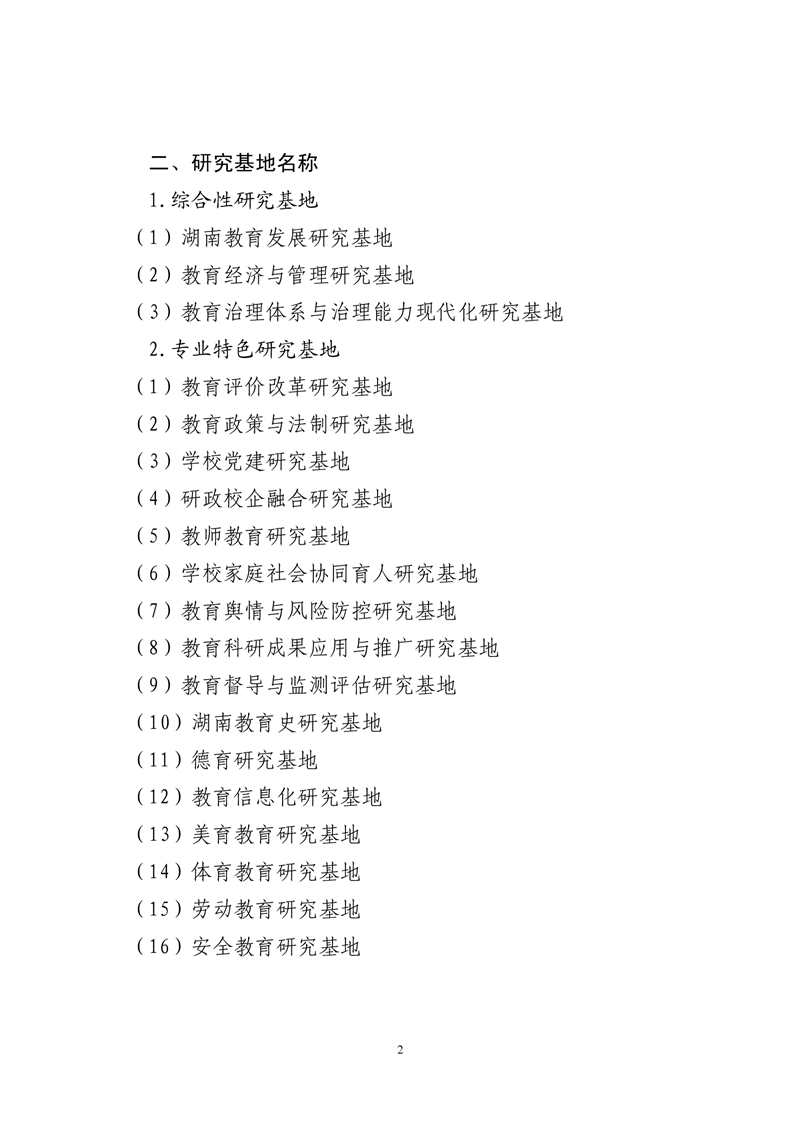 二、研究基地名称

1.综合性研究基地

（1）湖南教育发展研究基地

（2）教育经济与管理研究基地

（3）教育治理体系与治理能力现代化研究基地

2.专业特色研究基地

（1）教育评价改革研究基地

（2）教育政策与法制研究基地

（3）学校党建研究基地

（4）研政校企融合研究基地

（5）教师教育研究基地

（6）学校家庭社会协同育人研究基地

（7）教育舆情与风险防控研究基地

（8）教育科研成果应用与推广研究基地

（9）教育督导与监测评估研究基地

（10）湖南教育史研究基地

（11）德育研究基地

（12）教育信息化研究基地

（13）美育教育研究基地

（14）体育教育研究基地

（15）劳动教育研究基地

（16）安全教育研究基地

2